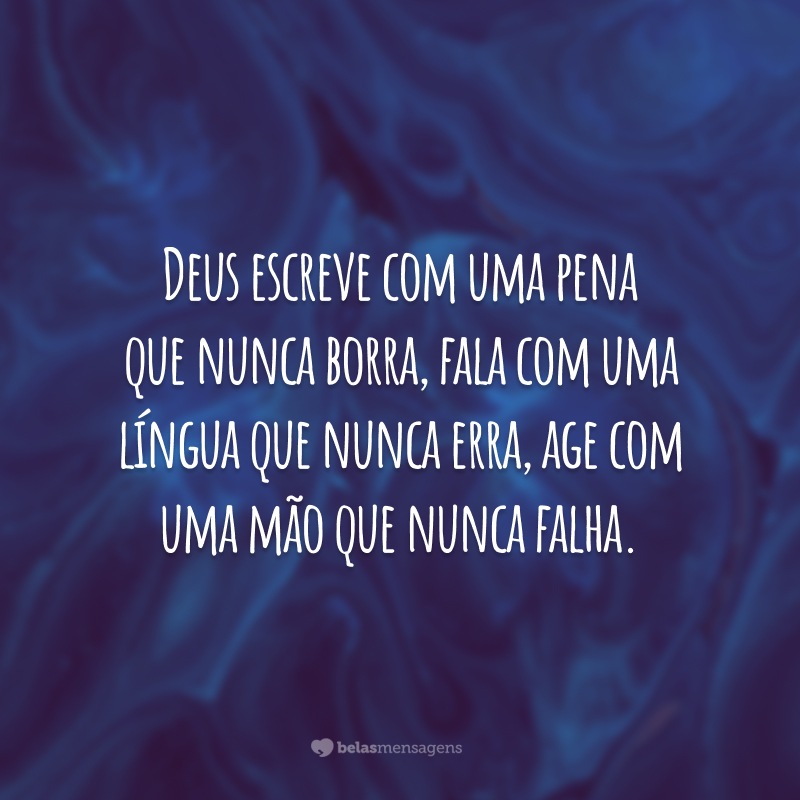 Deus escreve com uma pena que nunca borra, fala com uma língua que nunca erra, age com uma mão que nunca falha.

belasmensagens